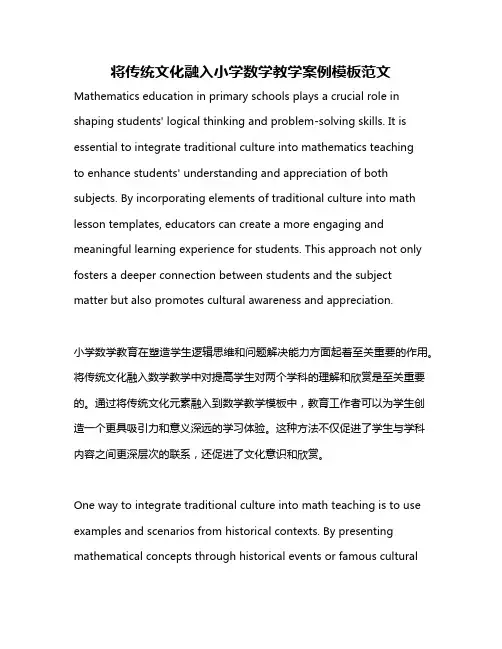 将传统文化融入小学数学教学案例模板范文

Mathematics education in primary schools plays a crucial role in shaping students' logical thinking and problem-solving skills. It is essential to integrate traditional culture into mathematics teaching to enhance students' understanding and appreciation of both subjects. By incorporating elements of traditional culture into math lesson templates, educators can create a more engaging and meaningful learning experience for students. This approach not only fosters a deeper connection between students and the subject matter but also promotes cultural awareness and appreciation.

小学数学教育在塑造学生逻辑思维和问题解决能力方面起着至关重要的作用。将传统文化融入数学教学中对提高学生对两个学科的理解和欣赏是至关重要的。通过将传统文化元素融入到数学教学模板中，教育工作者可以为学生创造一个更具吸引力和意义深远的学习体验。这种方法不仅促进了学生与学科内容之间更深层次的联系，还促进了文化意识和欣赏。

One way to integrate traditional culture into math teaching is to use examples and scenarios from historical contexts. By presenting mathematical concepts through historical events or famous cultural